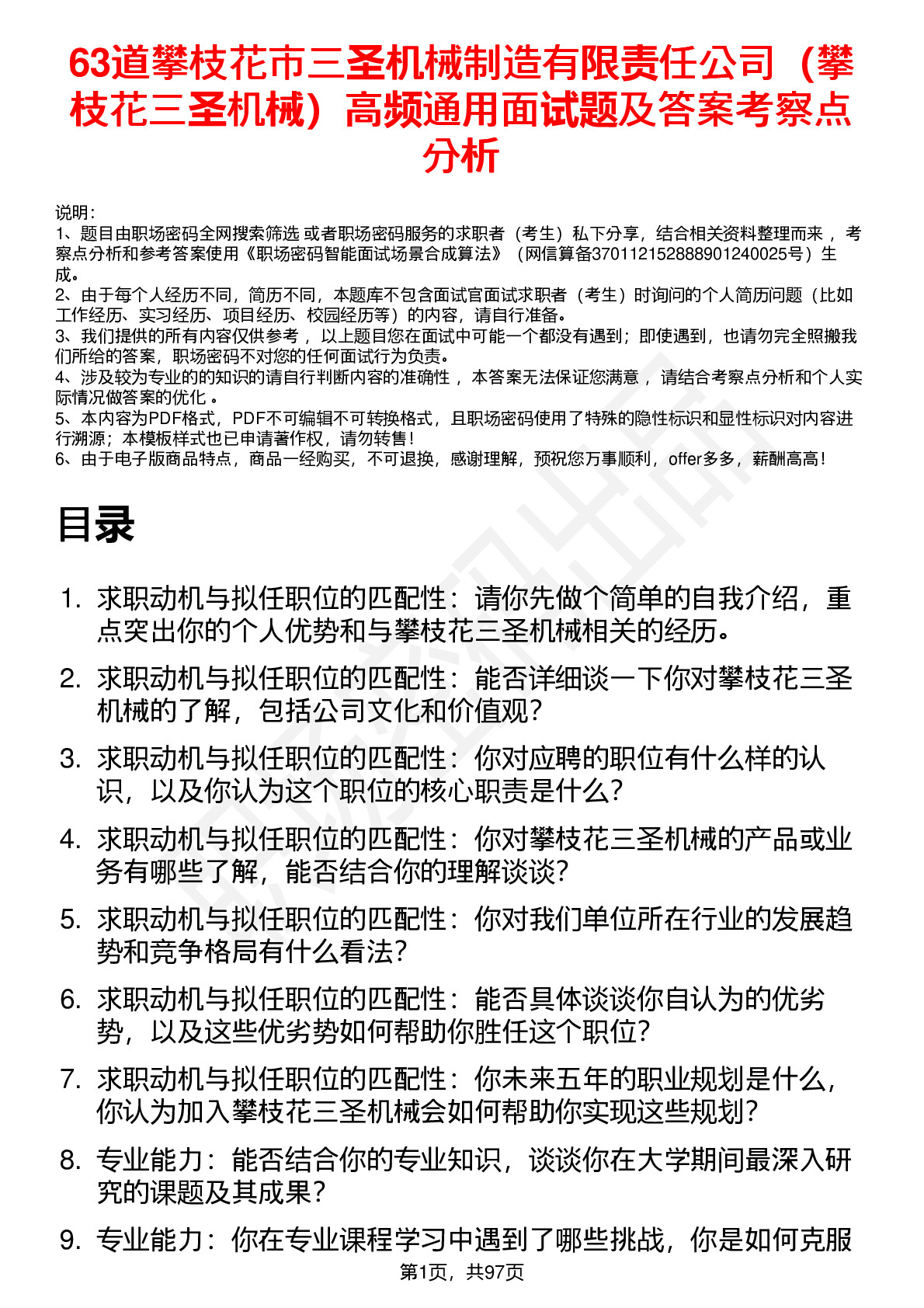 63道攀枝花市三圣机械制造有限责任公司（攀枝花三圣机械）高频通用面试题及答案考察点分析

说明：
1、题目由职场密码全网搜索筛选 或者职场密码服务的求职者（考生）私下分享，结合相关资料整理而来 ，考察点分析和参考答案使用《职场密码智能面试场景合成算法》（网信算备370112152888901240025号）生成。
2、由于每个人经历不同，简历不同，本题库不包含面试官面试求职者（考生）时询问的个人简历问题（比如工作经历、实习经历、项目经历、校园经历等）的内容，请自行准备。
3、我们提供的所有内容仅供参考 ，以上题目您在面试中可能一个都没有遇到；即使遇到，也请勿完全照搬我们所给的答案，职场密码不对您的任何面试行为负责。
4、涉及较为专业的的知识的请自行判断内容的准确性 ，本答案无法保证您满意 ，请结合考察点分析和个人实际情况做答案的优化 。
5、本内容为PDF格式，PDF不可编辑不可转换格式，且职场密码使用了特殊的隐性标识和显性标识对内容进行溯源；本模板样式也已申请著作权，请勿转售！
6、由于电子版商品特点，商品一经购买，不可退换，感谢理解，预祝您万事顺利，offer多多，薪酬高高！

目录

1. 求职动机与拟任职位的匹配性：请你先做个简单的自我介绍，重点突出你的个人优势和与攀枝花三圣机械相关的经历。
2. 求职动机与拟任职位的匹配性：能否详细谈一下你对攀枝花三圣机械的了解，包括公司文化和价值观？
3. 求职动机与拟任职位的匹配性：你对应聘的职位有什么样的认识，以及你认为这个职位的核心职责是什么？
4. 求职动机与拟任职位的匹配性：你对攀枝花三圣机械的产品或业务有哪些了解，能否结合你的理解谈谈？
5. 求职动机与拟任职位的匹配性：你对我们单位所在行业的发展趋势和竞争格局有什么看法？
6. 求职动机与拟任职位的匹配性：能否具体谈谈你自认为的优劣势，以及这些优劣势如何帮助你胜任这个职位？
7. 求职动机与拟任职位的匹配性：你未来五年的职业规划是什么，你认为加入攀枝花三圣机械会如何帮助你实现这些规划？
8. 专业能力：能否结合你的专业知识，谈谈你在大学期间最深入研究的课题及其成果？
9. 专业能力：你在专业课程学习中遇到了哪些挑战，你是如何克服

第1页，共97页